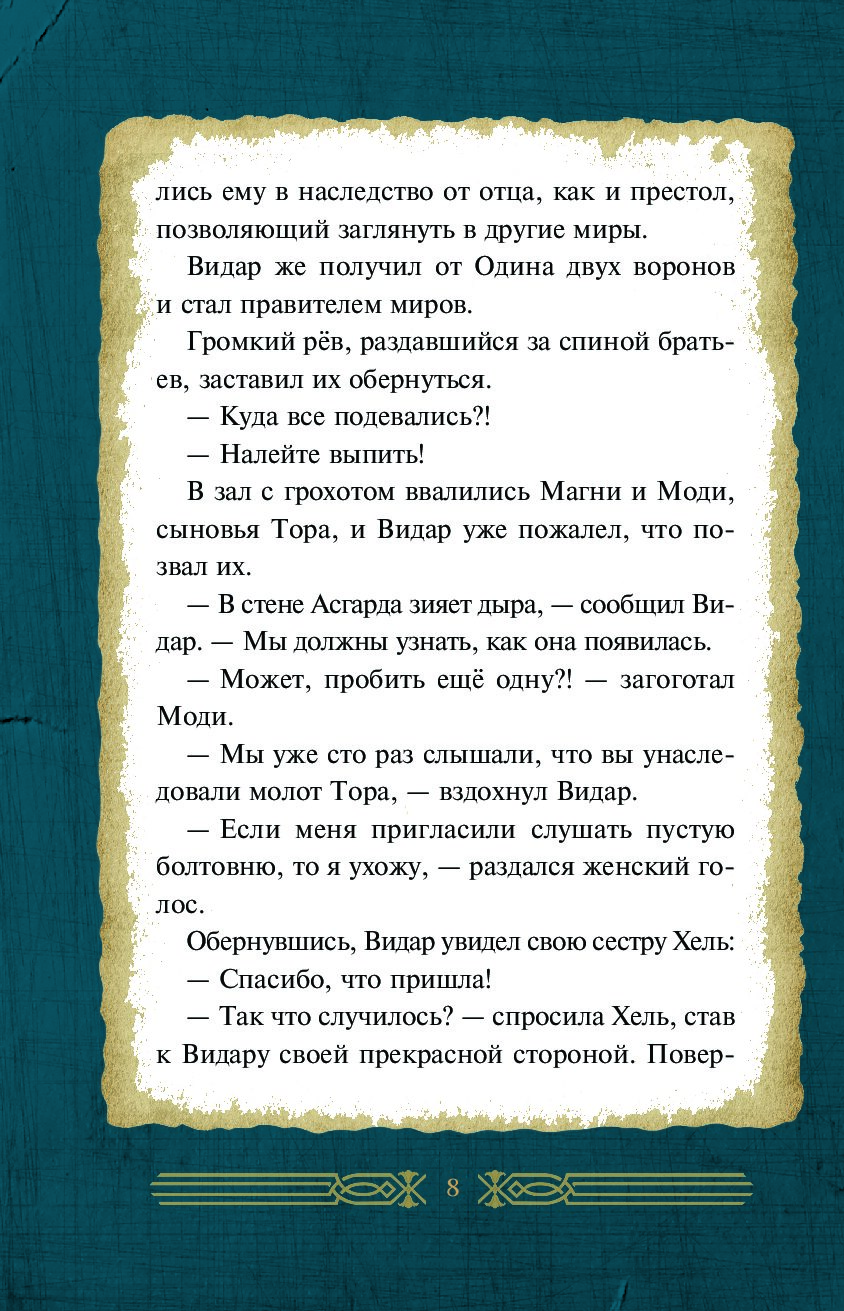 лись ему в наследство от отца, как и престол, позволяющий заглянуть в другие миры.

Видар же получил от Одина двух воронов и стал правителем миров.

Громкий рёв, раздавшийся за спиной братьев, заставил их обернуться.

— Куда все подевались?!

— Налейте выпить!

В зал с грохотом ввалились Магни и Моди, сыновья Тора, и Видар уже пожалел, что позвал их.

— В стене Асгарда зияет дыра, — сообщил Видар. — Мы должны узнать, как она появилась.

— Может, пробить ещё одну?! — загоготал Моди.

— Мы уже сто раз слышали, что вы унаследовали молот Тора, — вздохнул Видар.

— Если меня пригласили слушать пустую болтовню, то я ухожу, — раздался женский голос.

Обернувшись, Видар увидел свою сестру Хель:

— Спасибо, что пришла!

— Так что случилось? — спросила Хель, став к Видару своей прекрасной стороной. Повер-

8